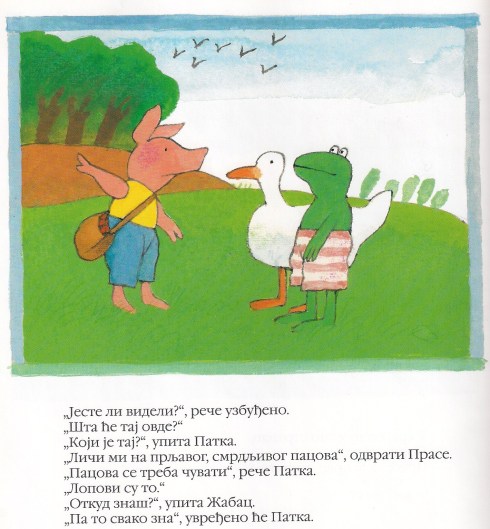 „Јесте ли видели?“, рече узбуђено.
„Шта ће тај овде?“
„Који је тај?“, упита Патка.
„Личи ми на прљавог, смрдљивог пацова“, одврати Прасе.
„Пацова се треба чувати“, рече Патка.
„Лопови су то.“
„Откуд знаш?“, упита Жабац.
„Па то свако зна“, увређено ће Патка.